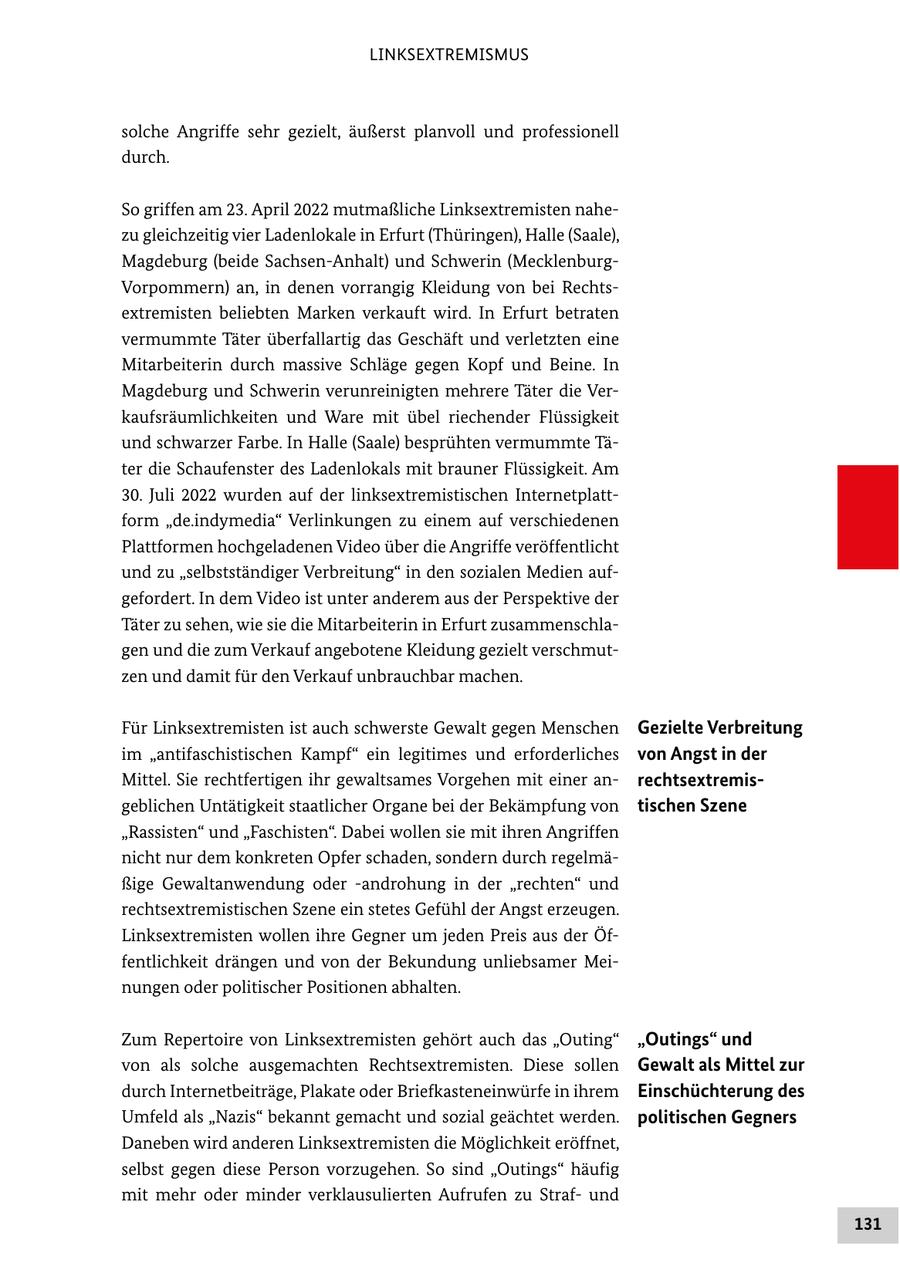 LINKSEXTREMISMUS

solche Angriffe sehr gezielt, äußerst planvoll und professionell durch.

So griffen am 23. April 2022 mutmaßliche Linksextremisten nahezu gleichzeitig vier Ladenlokale in Erfurt (Thüringen), Halle (Saale), Magdeburg (beide Sachsen-Anhalt) und Schwerin (Mecklenburg-Vorpommern) an, in denen vorrangig Kleidung von bei Rechtsextremisten beliebten Marken verkauft wird. In Erfurt betraten vermummte Täter überfallartig das Geschäft und verletzten eine Mitarbeiterin durch massive Schläge gegen Kopf und Beine. In Magdeburg und Schwerin verunreinigten mehrere Täter die Verkaufsräumlichkeiten und Ware mit übel riechender Flüssigkeit und schwarzer Farbe. In Halle (Saale) besprühten vermummte Täter die Schaufenster des Ladenlokals mit brauner Flüssigkeit. Am 30. Juli 2022 wurden auf der linksextremistischen Internetplattform „de.indymedia“ Verlinkungen zu einem auf verschiedenen Plattformen hochgeladenen Video über die Angriffe veröffentlicht und zu „selbstständiger Verbreitung“ in den sozialen Medien aufgefordert. In dem Video ist unter anderem aus der Perspektive der Täter zu sehen, wie sie die Mitarbeiterin in Erfurt zusammenschlagen und die zum Verkauf angebotene Kleidung gezielt verschmutzen und damit für den Verkauf unbrauchbar machen.

Gezielte Verbreitung von Angst in der rechtsextremistischen Szene

Für Linksextremisten ist auch schwerste Gewalt gegen Menschen im „antifaschistischen Kampf“ ein legitimes und erforderliches Mittel. Sie rechtfertigen ihr gewaltsames Vorgehen mit einer angeblichen Untätigkeit staatlicher Organe bei der Bekämpfung von „Rassisten“ und „Faschisten“. Dabei wollen sie mit ihren Angriffen nicht nur dem konkreten Opfer schaden, sondern durch regelmäßige Gewaltanwendung oder -androhung in der „rechten“ und rechtsextremistischen Szene ein stetes Gefühl der Angst erzeugen. Linksextremisten wollen ihre Gegner um jeden Preis aus der Öffentlichkeit drängen und von der Bekundung unliebsamer Meinungen oder politischer Positionen abhalten.

„Outings“ und Gewalt als Mittel zur Einschüchterung des politischen Gegners

Zum Repertoire von Linksextremisten gehört auch das „Outing“ von als solche ausgemachten Rechtsextremisten. Diese sollen durch Internetbeiträge, Plakate oder Briefkasteneinwürfe in ihrem Umfeld als „Nazis“ bekannt gemacht und sozial geächtet werden. Daneben wird anderen Linksextremisten die Möglichkeit eröffnet, selbst gegen diese Person vorzugehen. So sind „Outings“ häufig mit mehr oder minder verklausulierten Aufrufen zu Straf- und

131